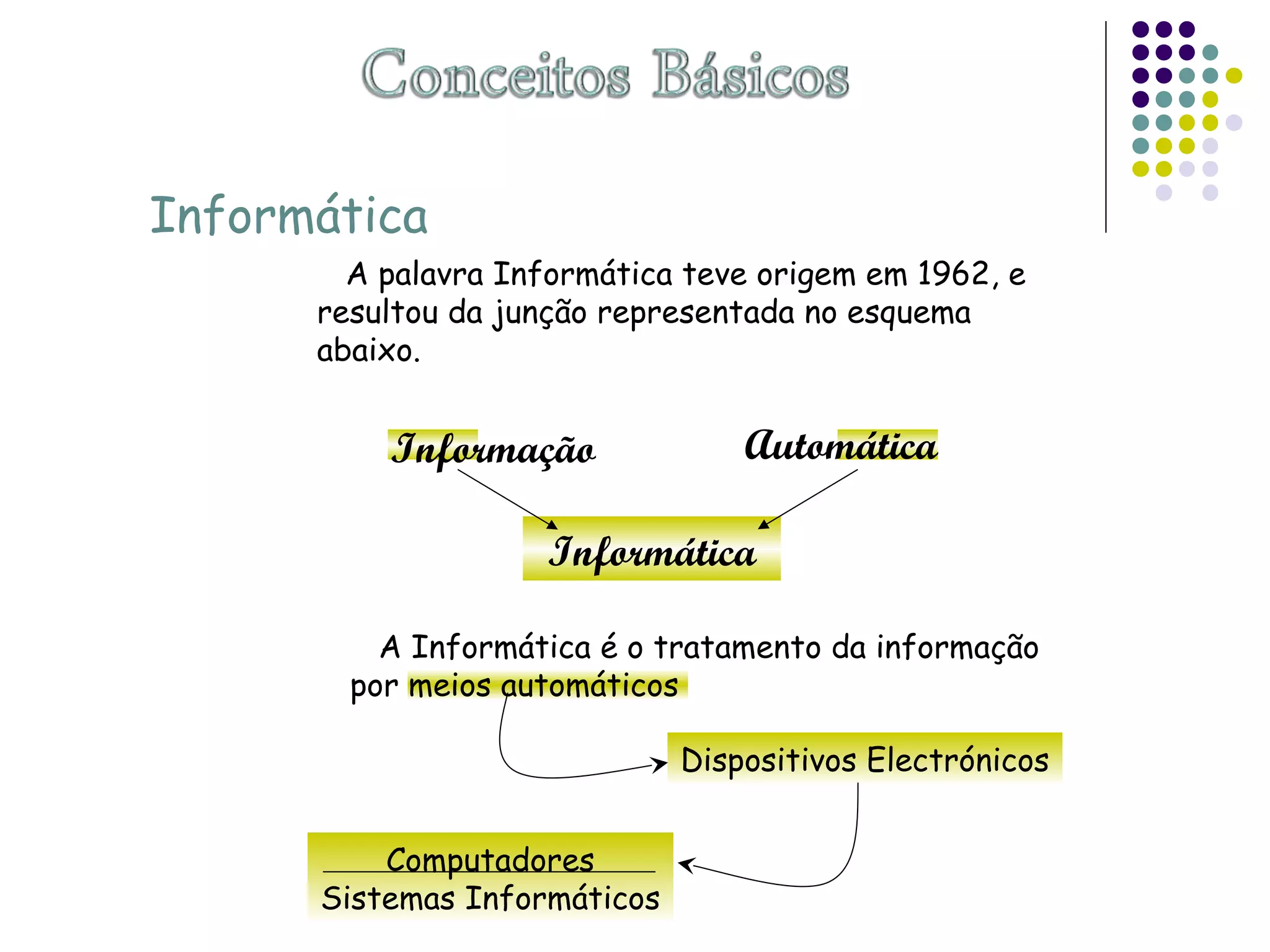 Conceitos Básicos

Informática

A palavra Informática teve origem em 1962, e resultou da junção representada no esquema abaixo.

Informação

Automática

Informática

A Informática é o tratamento da informação por meios automáticos

Dispositivos Electrónicos

Computadores

Sistemas Informáticos